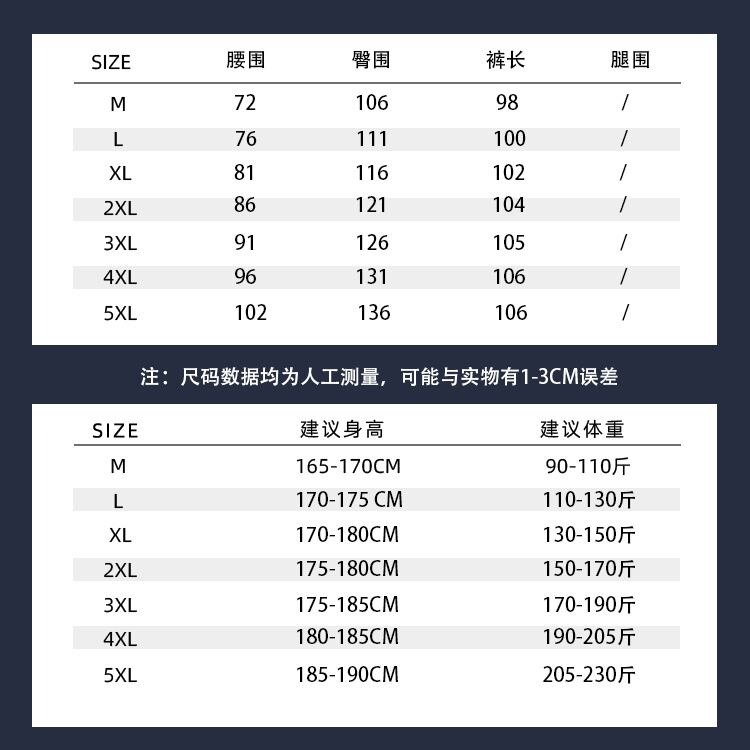 | SIZE | 腰围 | 臀围 | 裤长 | 腿围 |
|---|---|---|---|---|
| M | 72 | 106 | 98 | / |
| L | 76 | 111 | 100 | / |
| XL | 81 | 116 | 102 | / |
| 2XL | 86 | 121 | 104 | / |
| 3XL | 91 | 126 | 105 | / |
| 4XL | 96 | 131 | 106 | / |
| 5XL | 102 | 136 | 106 | / |

注：尺码数据均为人工测量，可能与实物有1-3CM误差

| SIZE | 建议身高 | 建议体重 |
|---|---|---|
| M | 165-170CM | 90-110斤 |
| L | 170-175 CM | 110-130斤 |
| XL | 170-180CM | 130-150斤 |
| 2XL | 175-180CM | 150-170斤 |
| 3XL | 175-185CM | 170-190斤 |
| 4XL | 180-185CM | 190-205斤 |
| 5XL | 185-190CM | 205-230斤 |